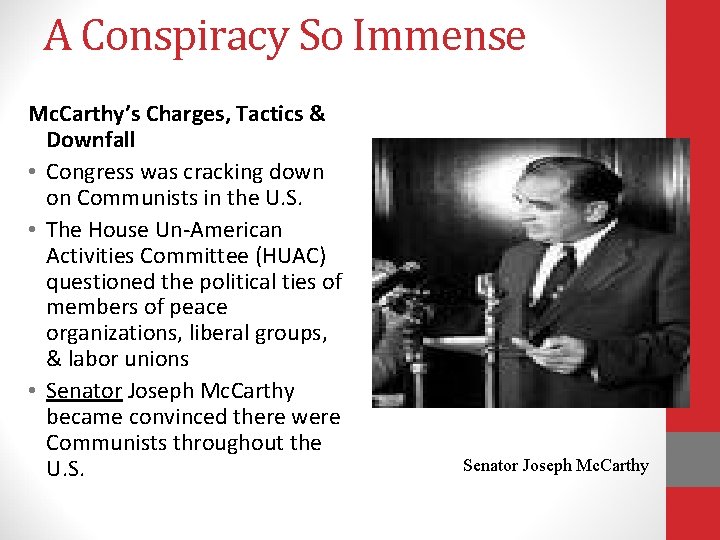 A Conspiracy So Immense

McCarthy's Charges, Tactics & Downfall

• Congress was cracking down on Communists in the U.S.
• The House Un-American Activities Committee (HUAC) questioned the political ties of members of peace organizations, liberal groups, & labor unions
• Senator Joseph McCarthy became convinced there were Communists throughout the U.S.

Senator Joseph McCarthy